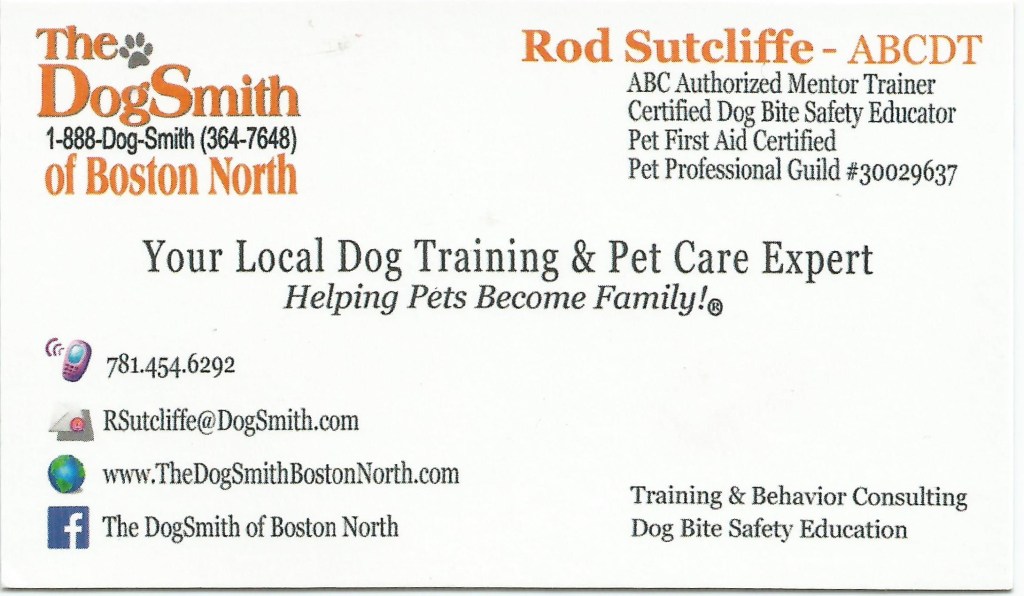 The DogSmith
1-888-Dog-Smith (364-7648)
of Boston North

Rod Sutcliffe - ABCDT
ABC Authorized Mentor Trainer
Certified Dog Bite Safety Educator
Pet First Aid Certified
Pet Professional Guild #30029637

Your Local Dog Training & Pet Care Expert
Helping Pets Become Family!®

781.454.6292

RSutcliffe@DogSmith.com

www.TheDogSmithBostonNorth.com

The DogSmith of Boston North

Training & Behavior Consulting
Dog Bite Safety Education